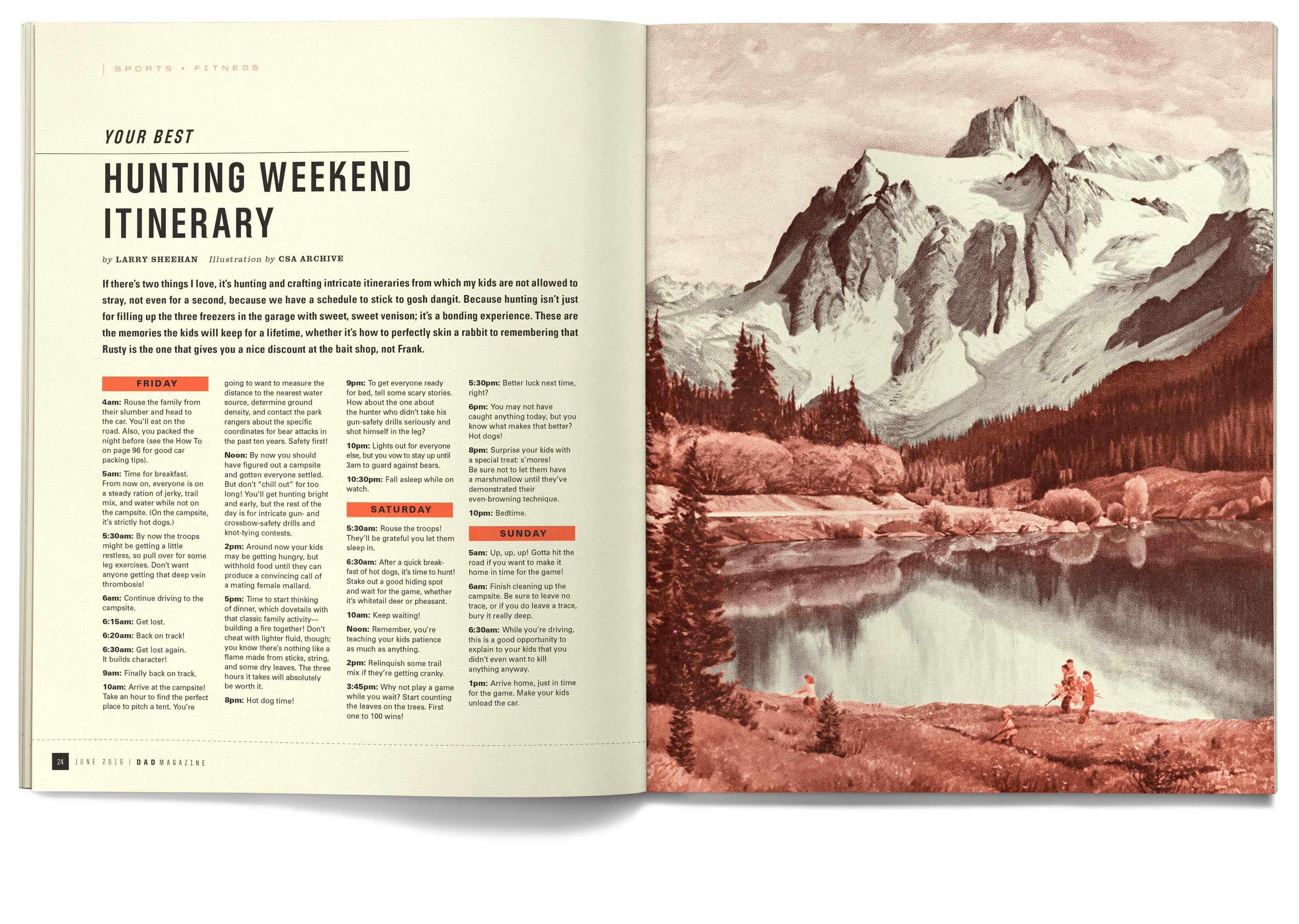 SPORTS + FITNESS

YOUR BEST

HUNTING WEEKEND ITINERARY

by LARRY SHEEHAN Illustration by CSA ARCHIVE

If there's two things I love, it's hunting and crafting intricate itineraries from which my kids are not allowed to stray, not even for a second, because we have a schedule to stick to gosh dangit. Because hunting isn't just for filling up the three freezers in the garage with sweet, sweet venison; it's a bonding experience. These are the memories the kids will keep for a lifetime, whether it's how to perfectly skin a rabbit to remembering that Rusty is the one that gives you a nice discount at the bait shop, not Frank.

FRIDAY

4am: Rouse the family from their slumber and head to the car. You'll eat on the road. Also, you packed the night before (see the How To on page 96 for good car packing tips).

5am: Time for breakfast. From now on, everyone is on a steady ration of jerky, trail mix, and water while not on the campsite. (On the campsite, it's strictly hot dogs.)

5:30am: By now the troops might be getting a little restless, so pull over for some leg exercises. Don't want anyone getting that deep vein thrombosis!

6am: Continue driving to the campsite.

6:15am: Get lost.

6:20am: Back on track!

6:30am: Get lost again. It builds character!

9am: Finally back on track.

10am: Arrive at the campsite! Take an hour to find the perfect place to pitch a tent. You're going to want to measure the distance to the nearest water source, determine ground density, and contact the park rangers about the specific coordinates for bear attacks in the past ten years. Safety first!

Noon: By now you should have figured out a campsite and gotten everyone settled. But don't "chill out" for too long! You'll get hunting bright and early, but the rest of the day is for intricate gun- and crossbow-safety drills and knot-tying contests.

2pm: Around now your kids may be getting hungry, but withhold food until they can produce a convincing call of a mating female mallard.

5pm: Time to start thinking of dinner, which dovetails with that classic family activity—building a fire together! Don't cheat with lighter fluid, though; you know there's nothing like a flame made from sticks, string, and some dry leaves. The three hours it takes will absolutely be worth it.

8pm: Hot dog time!

9pm: To get everyone ready for bed, tell some scary stories. How about the one about the hunter who didn't take his gun-safety drills seriously and shot himself in the leg?

10pm: Lights out for everyone else, but you vow to stay up until 3am to guard against bears.

10:30pm: Fall asleep while on watch.

SATURDAY

5:30am: Rouse the troops! They'll be grateful you let them sleep in.

6:30am: After a quick breakfast of hot dogs, it's time to hunt! Stake out a good hiding spot and wait for the game, whether it's whitetail deer or pheasant.

10am: Keep waiting!

Noon: Remember, you're teaching your kids patience as much as anything.

2pm: Relinquish some trail mix if they're getting cranky.

3:45pm: Why not play a game while you wait? Start counting the leaves on the trees. First one to 100 wins!

5:30pm: Better luck next time, right?

6pm: You may not have caught anything today, but you know what makes that better? Hot dogs!

8pm: Surprise your kids with a special treat: s'mores! Be sure not to let them have a marshmallow until they've demonstrated their even-browning technique.

10pm: Bedtime.

SUNDAY

5am: Up, up, up! Gotta hit the road if you want to make it home in time for the game!

6am: Finish cleaning up the campsite. Be sure to leave no trace, or if you do leave a trace, bury it really deep.

6:30am: While you're driving, this is a good opportunity to explain to your kids that you didn't even want to kill anything anyway.

1pm: Arrive home, just in time for the game. Make your kids unload the car.

24 JUNE 2016 | DAD MAGAZINE